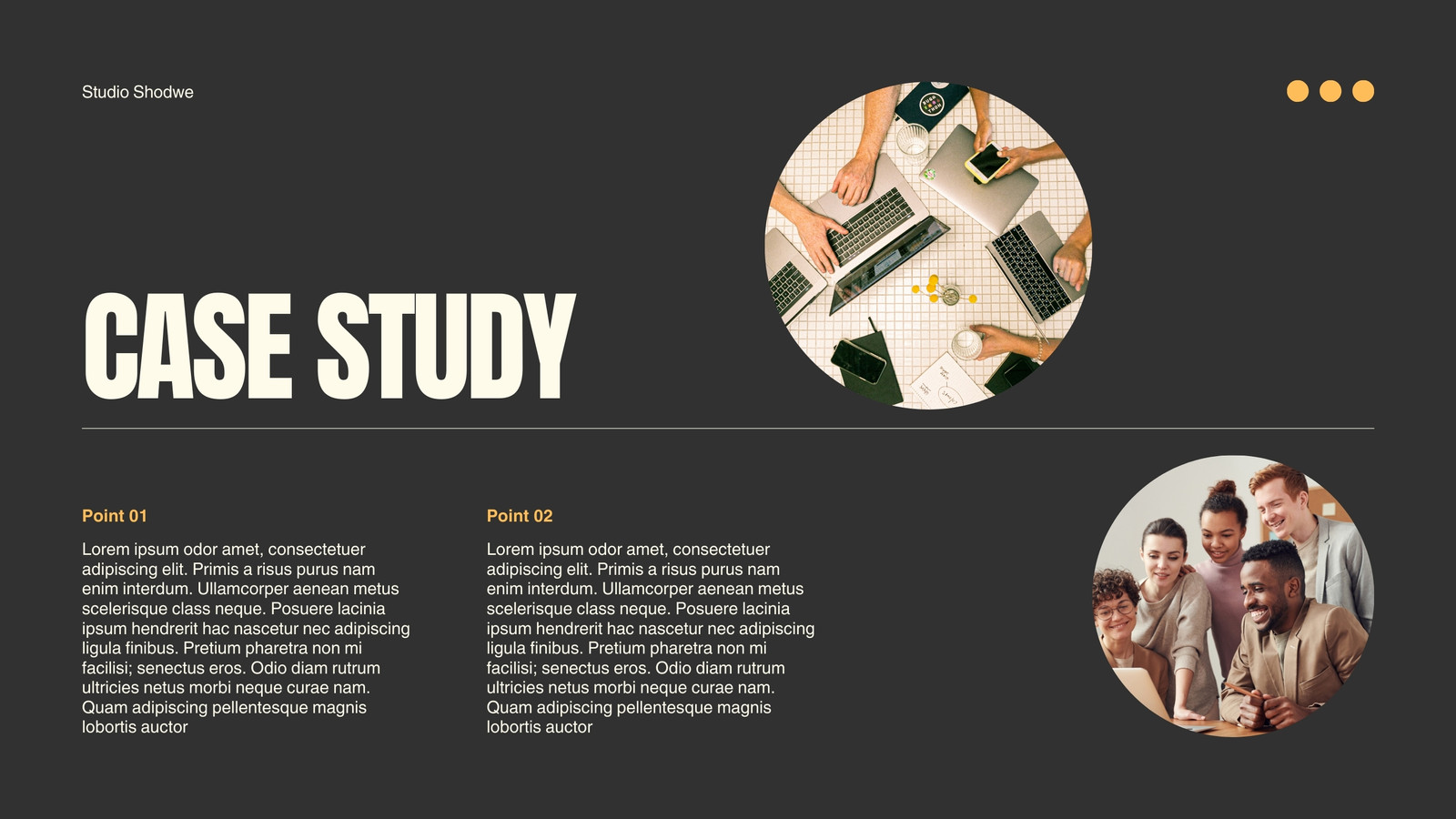 Studio Shodwe

CASE STUDY

Point 01

Lorem ipsum odor amet, consectetuer adipiscing elit. Primis a risus purus nam enim interdum. Ullamcorper aenean metus scelerisque class neque. Posuere lacinia ipsum hendrerit hac nascetur nec adipiscing ligula finibus. Pretium pharetra non mi facilisi; senectus eros. Odio diam rutrum ultricies netus morbi neque curae nam. Quam adipiscing pellentesque magnis lobortis auctor

Point 02

Lorem ipsum odor amet, consectetuer adipiscing elit. Primis a risus purus nam enim interdum. Ullamcorper aenean metus scelerisque class neque. Posuere lacinia ipsum hendrerit hac nascetur nec adipiscing ligula finibus. Pretium pharetra non mi facilisi; senectus eros. Odio diam rutrum ultricies netus morbi neque curae nam. Quam adipiscing pellentesque magnis lobortis auctor